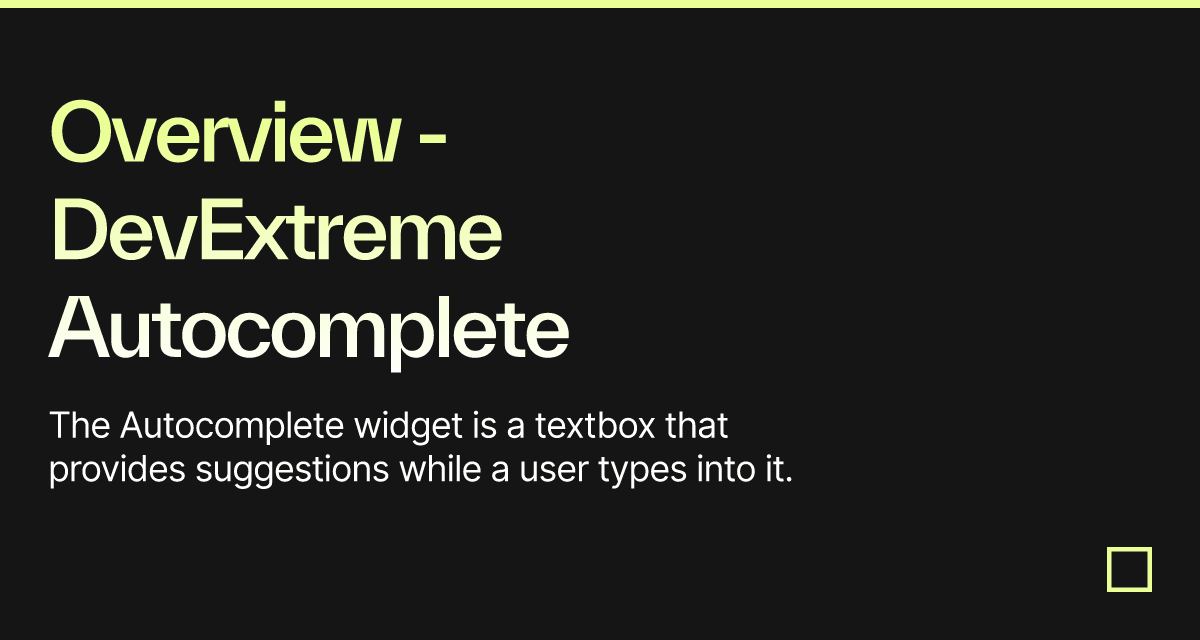 Overview - DevExtreme Autocomplete

The Autocomplete widget is a textbox that provides suggestions while a user types into it.